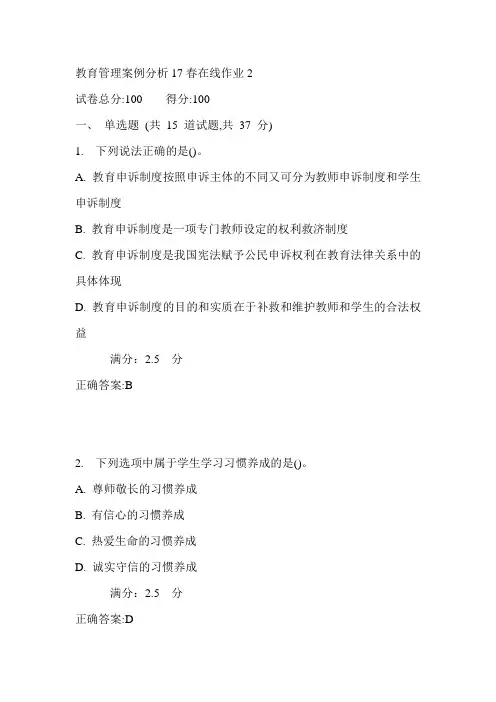 教育管理案例分析 17 春在线作业 2

试卷总分:100　　得分:100

一、 单选题 (共 15 道试题,共 37 分)

1. 下列说法正确的是()。

A. 教育申诉制度按照申诉主体的不同又可分为教师申诉制度和学生申诉制度

B. 教育申诉制度是一项专门教师设定的权利救济制度

C. 教育申诉制度是我国宪法赋予公民申诉权利在教育法律关系中的具体体现

D. 教育申诉制度的目的和实质在于补救和维护教师和学生的合法权益

满分：2.5 分

正确答案:B

2. 下列选项中属于学生学习习惯养成的是()。

A. 尊师敬长的习惯养成

B. 有信心的习惯养成

C. 热爱生命的习惯养成

D. 诚实守信的习惯养成

满分：2.5 分

正确答案:D